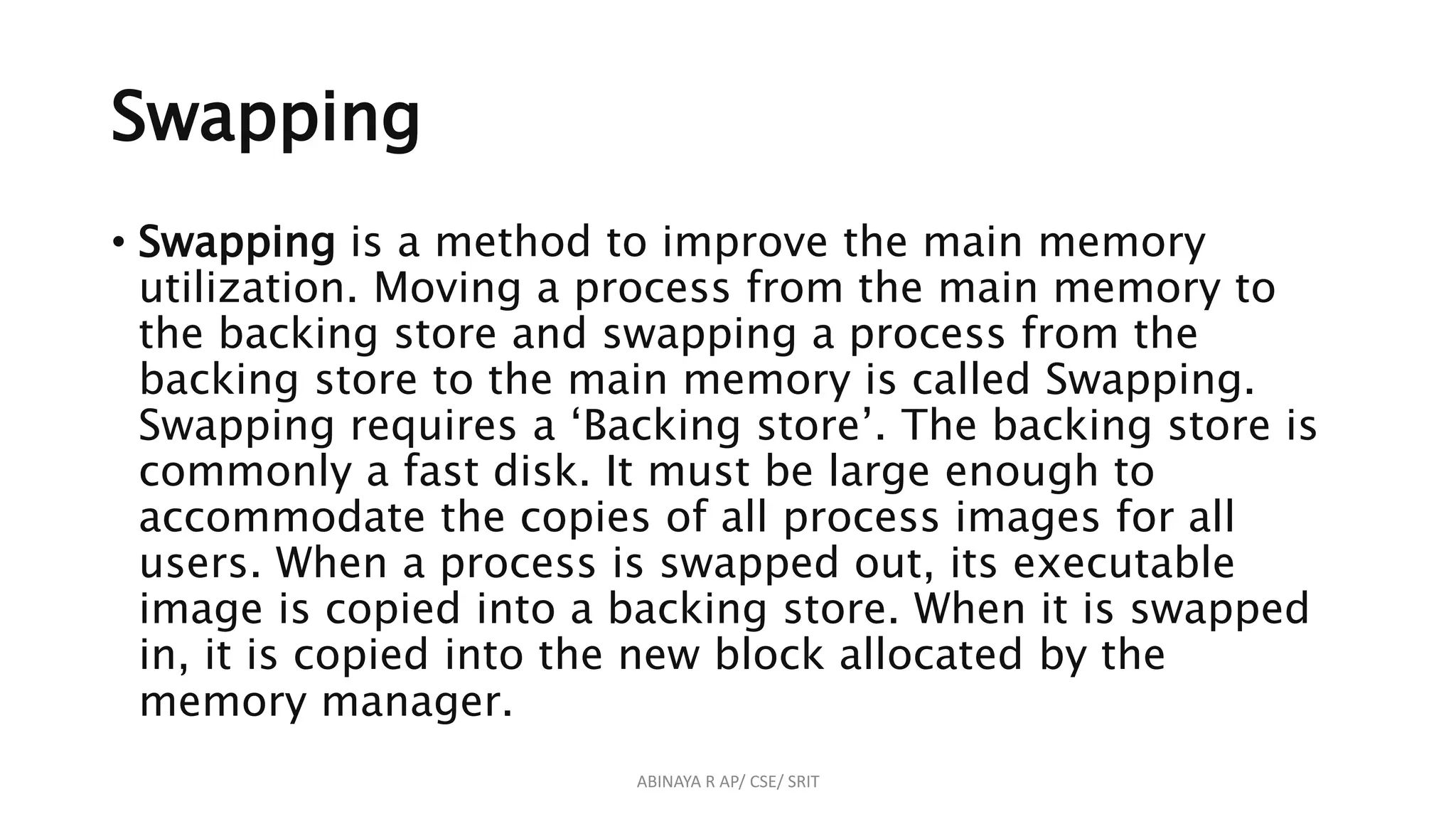 Swapping

• Swapping is a method to improve the main memory utilization. Moving a process from the main memory to the backing store and swapping a process from the backing store to the main memory is called Swapping. Swapping requires a ‘Backing store’. The backing store is commonly a fast disk. It must be large enough to accommodate the copies of all process images for all users. When a process is swapped out, its executable image is copied into a backing store. When it is swapped in, it is copied into the new block allocated by the memory manager.

ABINAYA R AP/ CSE/ SRIT